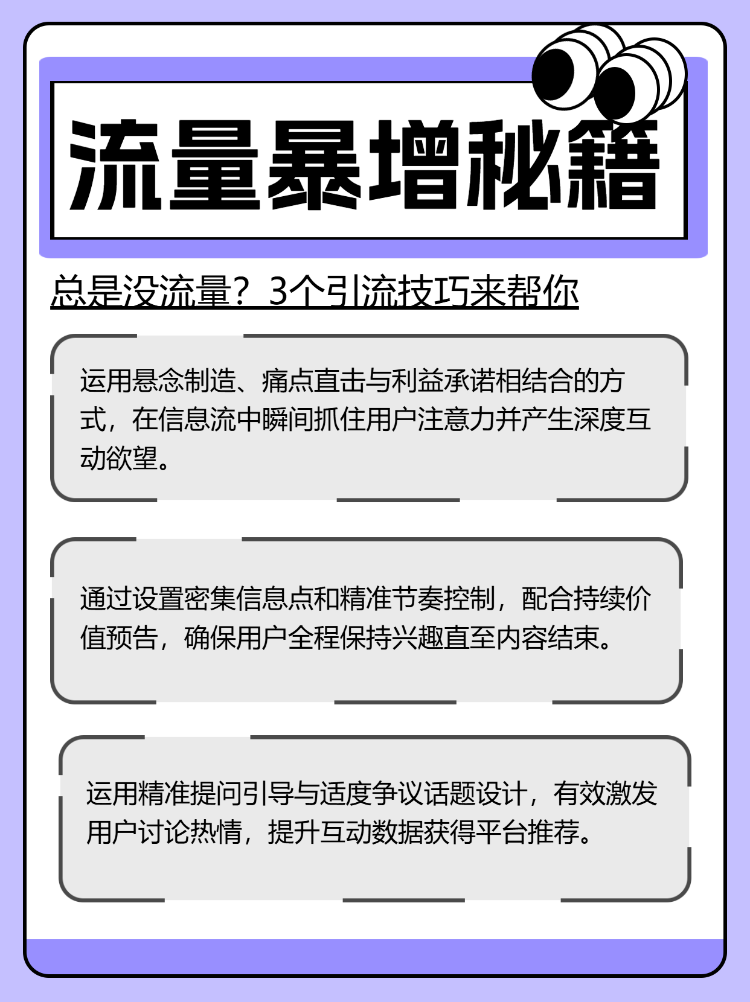 流量暴增秘籍

总是没流量？3个引流技巧来帮你

运用悬念制造、痛点直击与利益承诺相结合的方式，在信息流中瞬间抓住用户注意力并产生深度互动欲望。

通过设置密集信息点和精准节奏控制，配合持续价值预告，确保用户全程保持兴趣直至内容结束。

运用精准提问引导与适度争议话题设计，有效激发用户讨论热情，提升互动数据获得平台推荐。